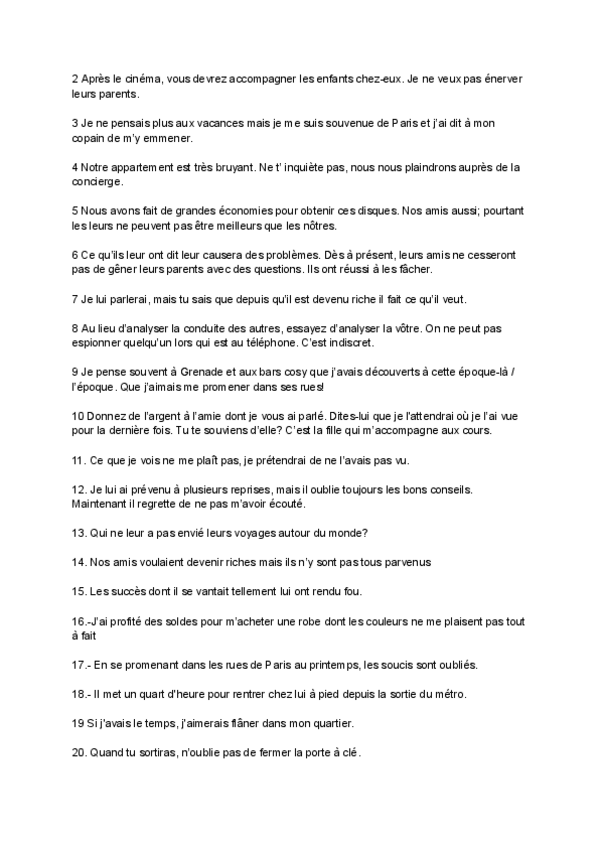 2 Après le cinéma, vous devrez accompagner les enfants chez-eux. Je ne veux pas énerver leurs parents.

3 Je ne pensais plus aux vacances mais je me suis souvenue de Paris et j'ai dit à mon copain de m'y emmener.

4 Notre appartement est très bruyant. Ne t' inquiète pas, nous nous plaindrons auprès de la concierge.

5 Nous avons fait de grandes économies pour obtenir ces disques. Nos amis aussi; pourtant les leurs ne peuvent pas être meilleurs que les nôtres.

6 Ce qu'ils leur ont dit leur causera des problèmes. Dès à présent, leurs amis ne cesseront pas de gêner leurs parents avec des questions. Ils ont réussi à les fâcher.

7 Je lui parlerai, mais tu sais que depuis qu'il est devenu riche il fait ce qu'il veut.

8 Au lieu d'analyser la conduite des autres, essayez d'analyser la vôtre. On ne peut pas espionner quelqu'un lors qui est au téléphone. C'est indiscret.

9 Je pense souvent à Grenade et aux bars cosy que j'avais découverts à cette époque-là / l'époque. Que j'aimais me promener dans ses rues!

10 Donnez de l'argent à l'amie dont je vous ai parlé. Dites-lui que je l'attendrai où je l'ai vue pour la dernière fois. Tu te souviens d'elle? C'est la fille qui m'accompagne aux cours.

11. Ce que je vois ne me plaît pas, je prétendrai de ne l'avais pas vu.

12. Je lui ai prévenu à plusieurs reprises, mais il oublie toujours les bons conseils. Maintenant il regrette de ne pas m'avoir écouté.

13. Qui ne leur a pas envié leurs voyages autour du monde?

14. Nos amis voulaient devenir riches mais ils n'y sont pas tous parvenus

15. Les succès dont il se vantait tellement lui ont rendu fou.

16.-J'ai profité des soldes pour m'acheter une robe dont les couleurs ne me plaisent pas tout à fait

17.- En se promenant dans les rues de Paris au printemps, les soucis sont oubliés.

18.- Il met un quart d'heure pour rentrer chez lui à pied depuis la sortie du métro.

19 Si j'avais le temps, j'aimerais flâner dans mon quartier.

20. Quand tu sortiras, n'oublie pas de fermer la porte à clé.